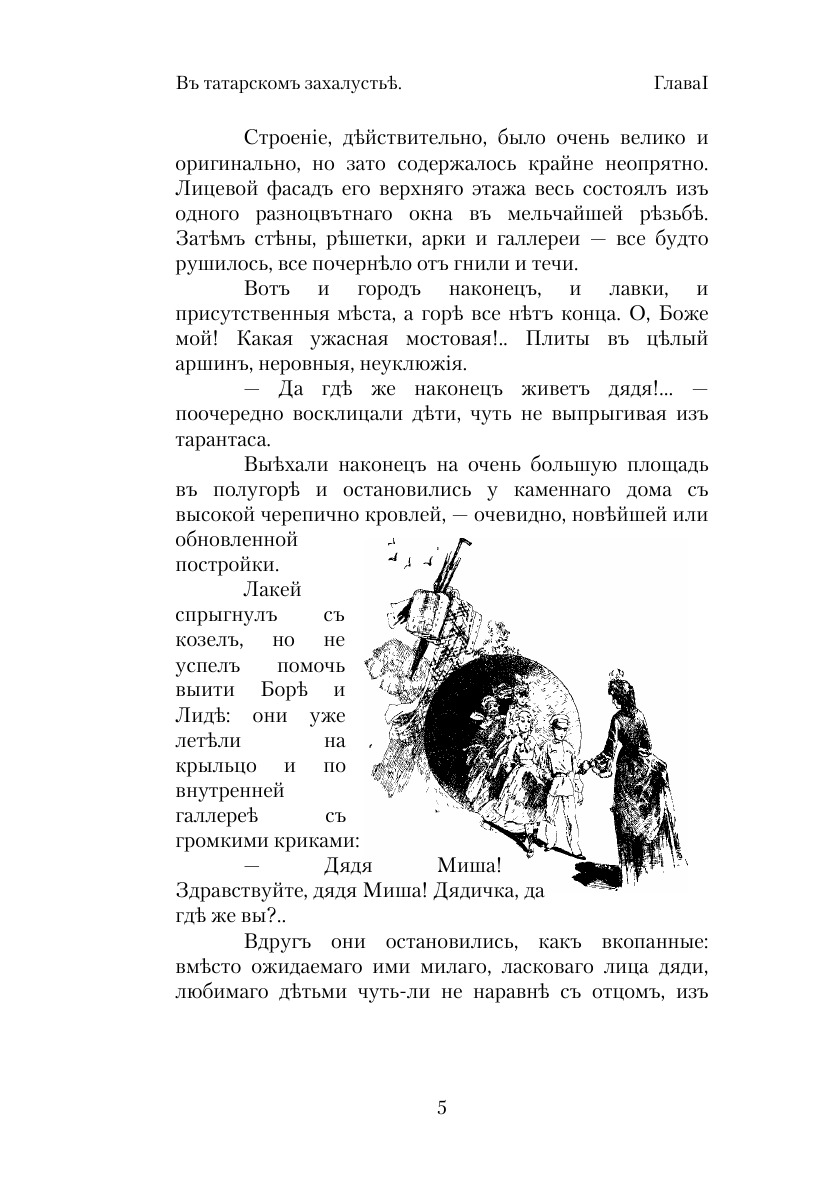 Въ татарскомъ захалустьѣ. ГлаваI

Строеніе, дѣйствительно, было очень велико и оригинально, но зато содержалось крайне неопрятно. Лицевой фасадъ его верхняго этажа весь состоялъ изъ одного разноцвѣтнаго окна въ мельчайшей рѣзьбѣ. Затѣмъ стѣны, рѣшетки, арки и галлереи — все будто рушилось, все почернѣло отъ гнили и течи.

Вотъ и городъ наконецъ, и лавки, и присутственныя мѣста, а горѣ все нѣтъ конца. О, Боже мой! Какая ужасная мостовая!.. Плиты въ цѣлый аршинъ, неровныя, неуклюжія.

— Да гдѣ же наконецъ живетъ дядя!... — поочередно восклицали дѣти, чуть не выпрыгивая изъ тарантаса.

Выѣхали наконецъ на очень большую площадь въ полугорѣ и остановились у каменнаго дома съ высокой черепично кровлей, — очевидно, новѣйшей или обновленной постройки.

Лакей спрыгнулъ съ козелъ, но не успелъ помочь выити Борѣ и Лидѣ: они уже летѣли на крыльцо и по внутренней галлереѣ съ громкими криками:

— Дядя Миша! Здравствуйте, дядя Миша! Дядичка, да гдѣ же вы?..

Вдругъ они остановились, какъ вкопанные: вмѣсто ожидаемаго ими милаго, ласковаго лица дяди, любимаго дѣтьми чуть-ли не наравнѣ съ отцомъ, изъ

5